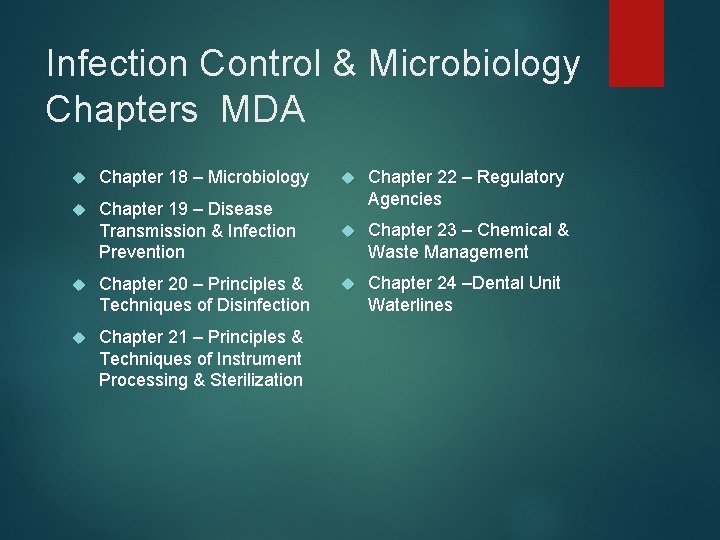 Infection Control & Microbiology Chapters MDA

• Chapter 18 – Microbiology

• Chapter 19 – Disease Transmission & Infection Prevention

• Chapter 20 – Principles & Techniques of Disinfection

• Chapter 21 – Principles & Techniques of Instrument Processing & Sterilization

• Chapter 22 – Regulatory Agencies

• Chapter 23 – Chemical & Waste Management

• Chapter 24 –Dental Unit Waterlines